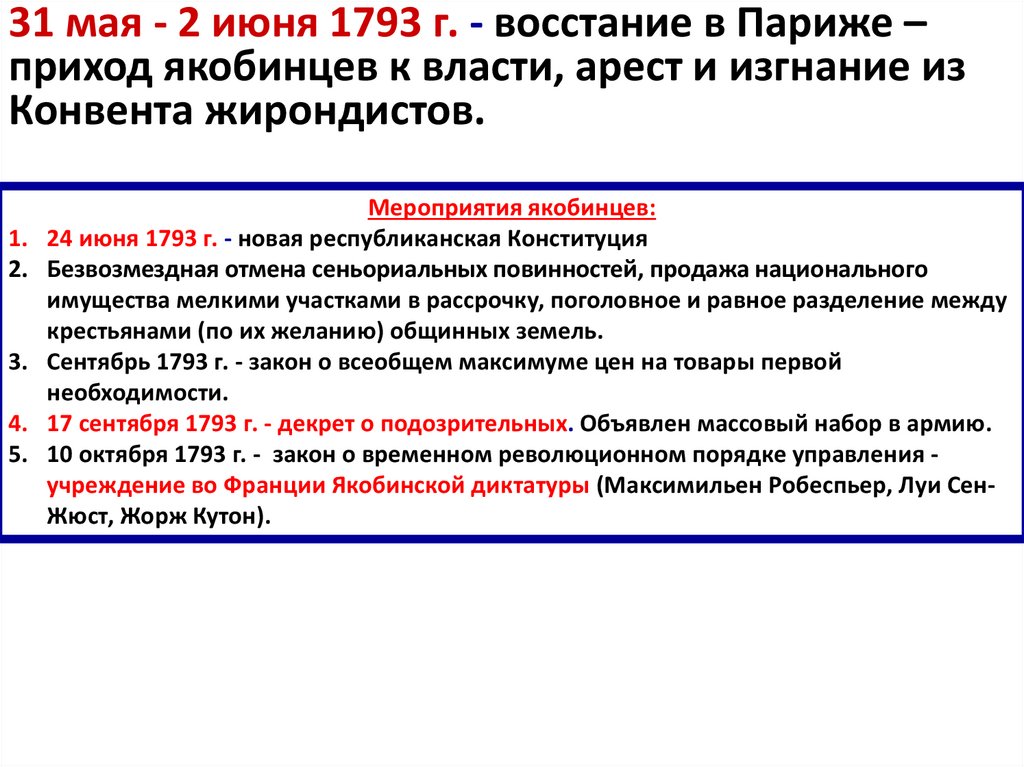 31 мая - 2 июня 1793 г. - восстание в Париже – приход якобинцев к власти, арест и изгнание из Конвента жирондистов.

Мероприятия якобинцев:
1. 24 июня 1793 г. - новая республиканская Конституция
2. Безвозмездная отмена сеньориальных повинностей, продажа национального имущества мелкими участками в рассрочку, поголовное и равное разделение между крестьянами (по их желанию) общинных земель.
3. Сентябрь 1793 г. - закон о всеобщем максимуме цен на товары первой необходимости.
4. 17 сентября 1793 г. - декрет о подозрительных. Объявлен массовый набор в армию.
5. 10 октября 1793 г. - закон о временном революционном порядке управления - учреждение во Франции Якобинской диктатуры (Максимильен Робеспьер, Луи Сен-Жюст, Жорж Кутон).